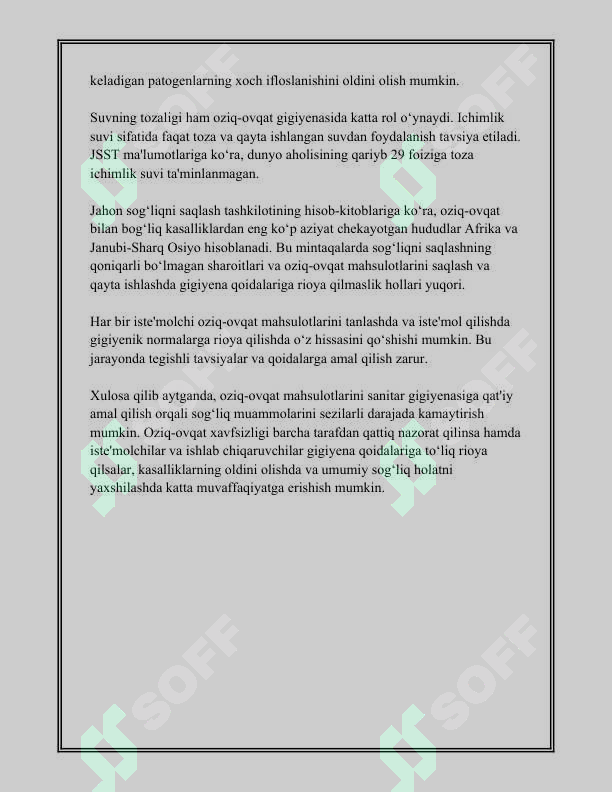 keladigan patogenlarning xoch ifloslanishini oldini olish mumkin.

Suvning tozaligi ham oziq-ovqat gigiyenasida katta rol o'ynaydi. Ichimlik suvi sifatida faqat toza va qayta ishlangan suvdan foydalanish tavsiya etiladi. JSST ma'lumotlariga ko'ra, dunyo aholisining qariyb 29 foiziga toza ichimlik suvi ta'minlanmagan.

Jahon sog'liqni saqlash tashkilotining hisob-kitoblariga ko'ra, oziq-ovqat bilan bog'liq kasalliklardan eng ko'p aziyat chekayotgan hududlar Afrika va Janubi-Sharq Osiyo hisoblanadi. Bu mintaqalarda sog'liqni saqlashning qoniqarli bo'lmagan sharoitlari va oziq-ovqat mahsulotlarini saqlash va qayta ishlashda gigiyena qoidalariga rioya qilmaslik hollari yuqori.

Har bir iste'molchi oziq-ovqat mahsulotlarini tanlashda va iste'mol qilishda gigiyenik normalarga rioya qilishda o'z hissasini qo'shishi mumkin. Bu jarayonda tegishli tavsiyalar va qoidalarga amal qilish zarur.

Xulosa qilib aytganda, oziq-ovqat mahsulotlarini sanitar gigiyenasiga qat'iy amal qilish orqali sog'liq muammolarini sezilarli darajada kamaytirish mumkin. Oziq-ovqat xavfsizligi barcha tarafdan qattiq nazorat qilinsa hamda iste'molchilar va ishlab chiqaruvchilar gigiyena qoidalariga to'liq rioya qilsalar, kasalliklarning oldini olishda va umumiy sog'liq holatni yaxshilashda katta muvaffaqiyatga erishish mumkin.

SOFF